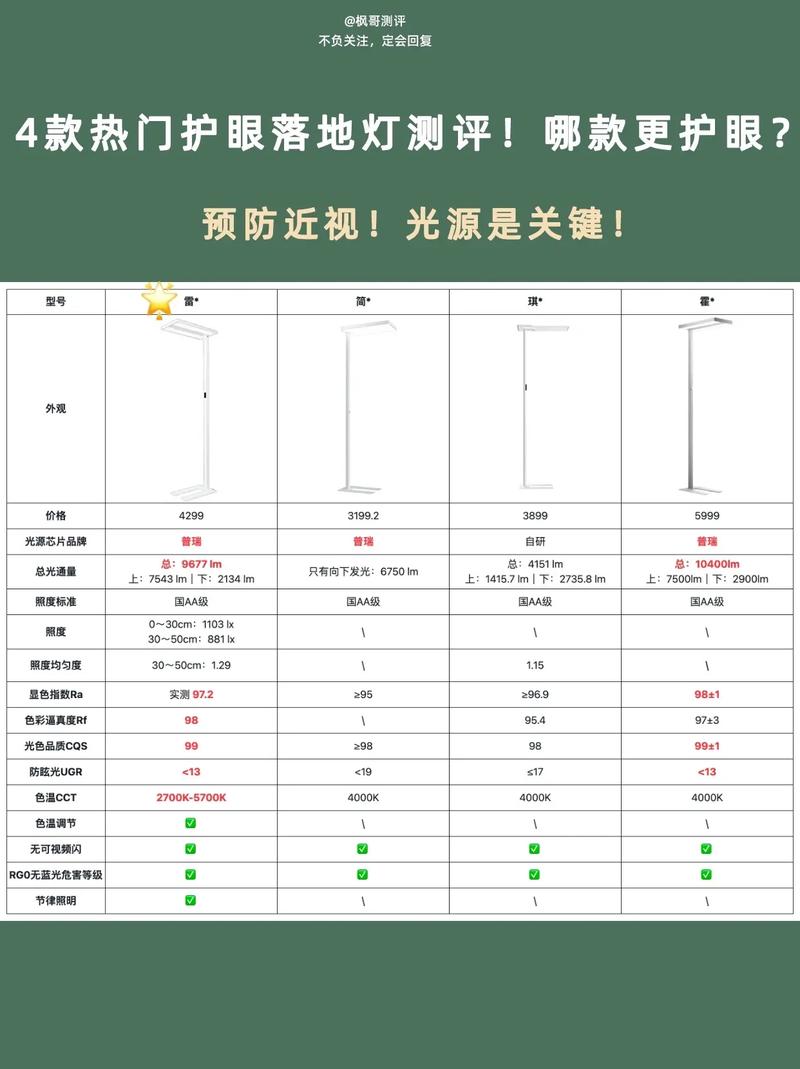 @枫哥测评
不负关注，定会回复

4款热门护眼落地灯测评！哪款更护眼？

预防近视！光源是关键！

| 型号 | 雷* | 简* | 琪* | 霍* |
|---|---|---|---|---|
| 外观 | | | | |
| 价格 | 4299 | 3199.2 | 3899 | 5999 |
| 光源芯片品牌 | 普瑞 | 普瑞 | 自研 | 普瑞 |
| 总光通量 | 总：9677 lm 上：7543 lm \| 下：2134 lm | 只有向下发光：6750 lm | 总：4151 lm 上：1415.7 lm \| 下：2735.8 lm | 总：10400lm 上：7500lm \| 下：2900lm |
| 照度标准 | 国AA级 | 国AA级 | 国AA级 | 国AA级 |
| 照度 | 0～30cm：1103 lx 30～50cm：881 lx | \ | \ | \ |
| 照度均匀度 | 30～50cm：1.29 | \ | 1.15 | \ |
| 显色指数Ra | 实测 97.2 | ≥95 | ≥96.9 | 98±1 |
| 色彩逼真度Rf | 98 | \ | 95.4 | 97±3 |
| 光色品质CQS | 99 | ≥98 | 98 | 99±1 |
| 防眩光UGR | <13 | <19 | ≤17 | <13 |
| 色温CCT | 2700K-5700K | 4000K | 4000K | 4000K |
| 色温调节 | ✅ | \ | \ | \ |
| 无可视频闪 | ✅ | ✅ | ✅ | ✅ |
| RG0无蓝光危害等级 | ✅ | ✅ | ✅ | ✅ |
| 节律照明 | ✅ | \ | \ | \ |